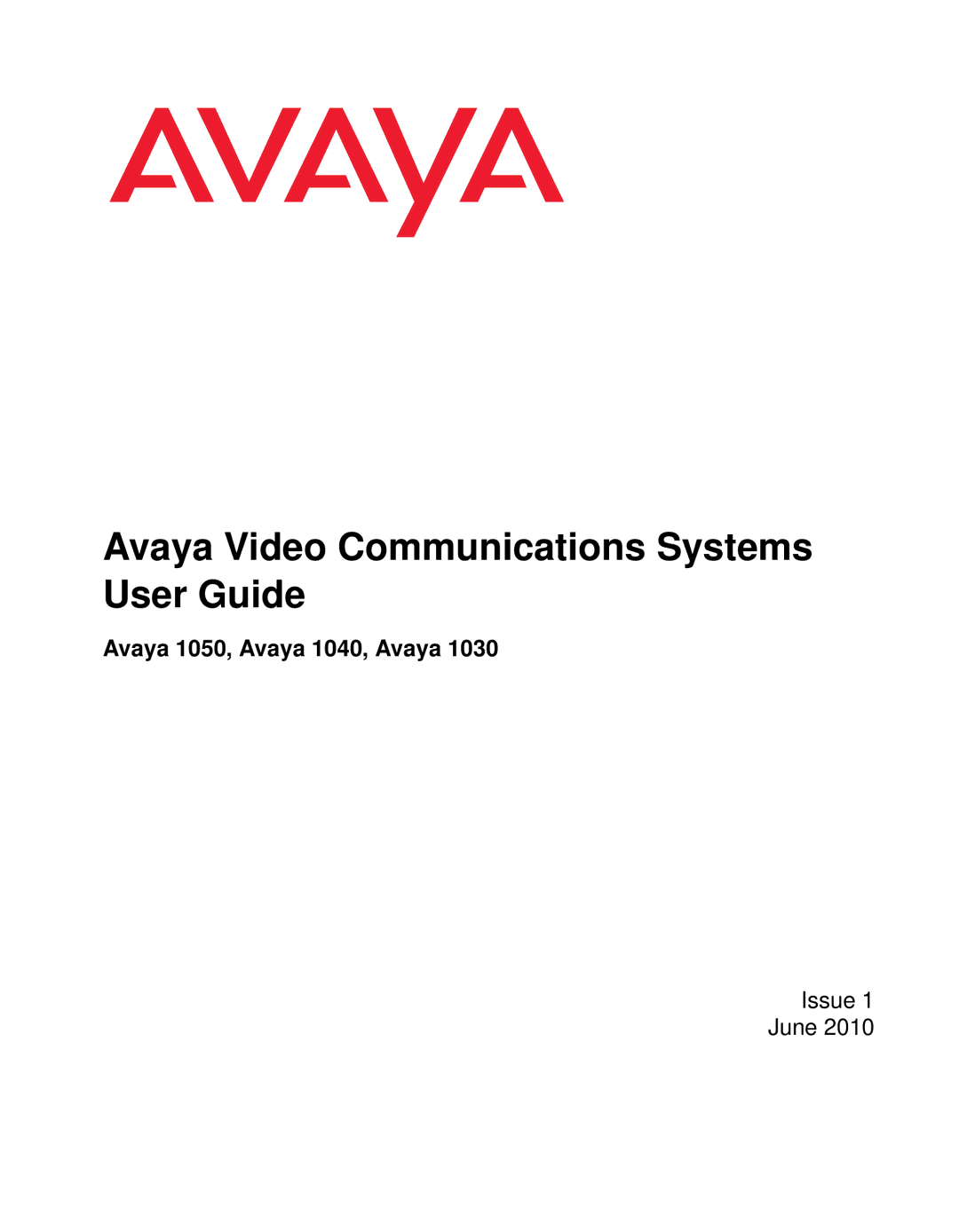 AVAYA

Avaya Video Communications Systems User Guide

Avaya 1050, Avaya 1040, Avaya 1030

Issue 1
June 2010